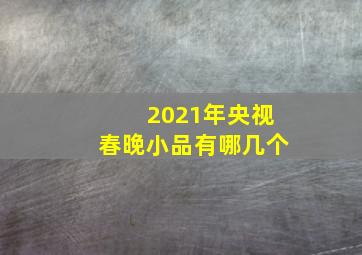 2021年央视
春晚小品有哪几个